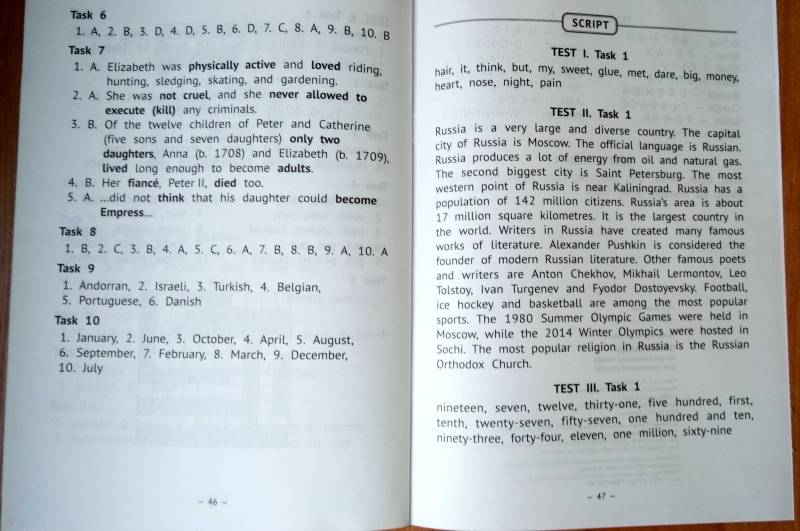 Task 6

1. A, 2. B, 3. D, 4. D, 5. B, 6. D, 7. C, 8. A, 9. B, 10. B

Task 7

1. A. Elizabeth was physically active and loved riding, hunting, sledging, skating, and gardening.
2. A. She was not cruel, and she never allowed to execute (kill) any criminals.
3. B. Of the twelve children of Peter and Catherine (five sons and seven daughters) only two daughters, Anna (b. 1708) and Elizabeth (b. 1709), lived long enough to become adults.
4. B. Her fiancé, Peter II, died too.
5. A. ...did not think that his daughter could become Empress...

Task 8

1. B, 2. C, 3. B, 4. A, 5. C, 6. A, 7. B, 8. B, 9. A, 10. A

Task 9

1. Andorran, 2. Israeli, 3. Turkish, 4. Belgian, 5. Portuguese, 6. Danish

Task 10

1. January, 2. June, 3. October, 4. April, 5. August, 6. September, 7. February, 8. March, 9. December, 10. July

– 46 –

SCRIPT

TEST I. Task 1

hair, it, think, but, my, sweet, glue, met, dare, big, money, heart, nose, night, pain

TEST II. Task 1

Russia is a very large and diverse country. The capital city of Russia is Moscow. The official language is Russian. Russia produces a lot of energy from oil and natural gas. The second biggest city is Saint Petersburg. The most western point of Russia is near Kaliningrad. Russia has a population of 142 million citizens. Russia's area is about 17 million square kilometres. It is the largest country in the world. Writers in Russia have created many famous works of literature. Alexander Pushkin is considered the founder of modern Russian literature. Other famous poets and writers are Anton Chekhov, Mikhail Lermontov, Leo Tolstoy, Ivan Turgenev and Fyodor Dostoyevsky. Football, ice hockey and basketball are among the most popular sports. The 1980 Summer Olympic Games were held in Moscow, while the 2014 Winter Olympics were hosted in Sochi. The most popular religion in Russia is the Russian Orthodox Church.

TEST III. Task 1

nineteen, seven, twelve, thirty-one, five hundred, first, tenth, twenty-seven, fifty-seven, one hundred and ten, ninety-three, forty-four, eleven, one million, sixty-nine

– 47 –